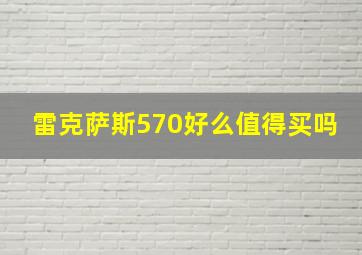 雷克萨斯570好么值得买吗